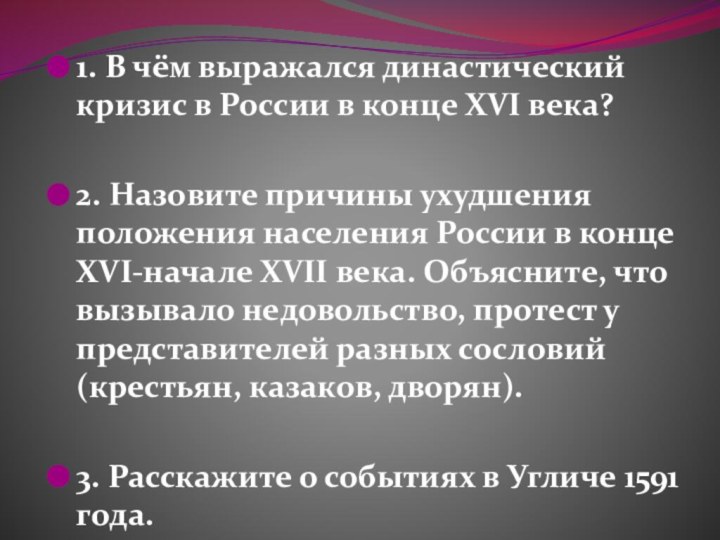 1. В чём выражался династический кризис в России в конце XVI века?

2. Назовите причины ухудшения положения населения России в конце XVI-начале XVII века. Объясните, что вызывало недовольство, протест у представителей разных сословий (крестьян, казаков, дворян).

3. Расскажите о событиях в Угличе 1591 года.